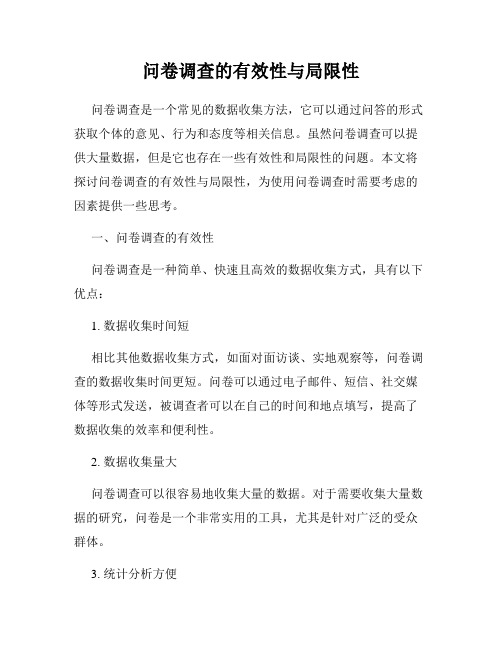 问卷调查的有效性与局限性

问卷调查是一个常见的数据收集方法，它可以通过问答的形式获取个体的意见、行为和态度等相关信息。虽然问卷调查可以提供大量数据，但是它也存在一些有效性和局限性的问题。本文将探讨问卷调查的有效性与局限性，为使用问卷调查时需要考虑的因素提供一些思考。

一、问卷调查的有效性

问卷调查是一种简单、快速且高效的数据收集方式，具有以下优点：

1. 数据收集时间短

相比其他数据收集方式，如面对面访谈、实地观察等，问卷调查的数据收集时间更短。问卷可以通过电子邮件、短信、社交媒体等形式发送，被调查者可以在自己的时间和地点填写，提高了数据收集的效率和便利性。

2. 数据收集量大

问卷调查可以很容易地收集大量的数据。对于需要收集大量数据的研究，问卷是一个非常实用的工具，尤其是针对广泛的受众群体。

3. 统计分析方便